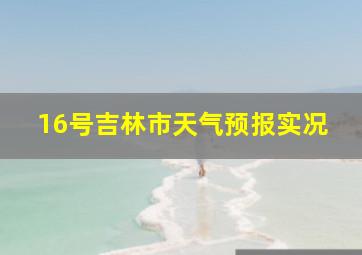 16号吉林市天气预报实况